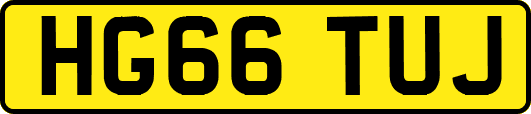 HG66 TUJ